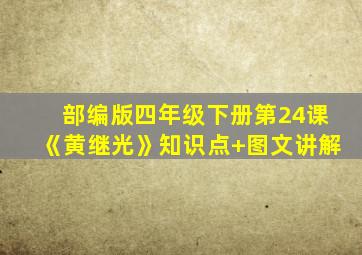 部编版四年级下册第24课
《黄继光》知识点+图文讲解